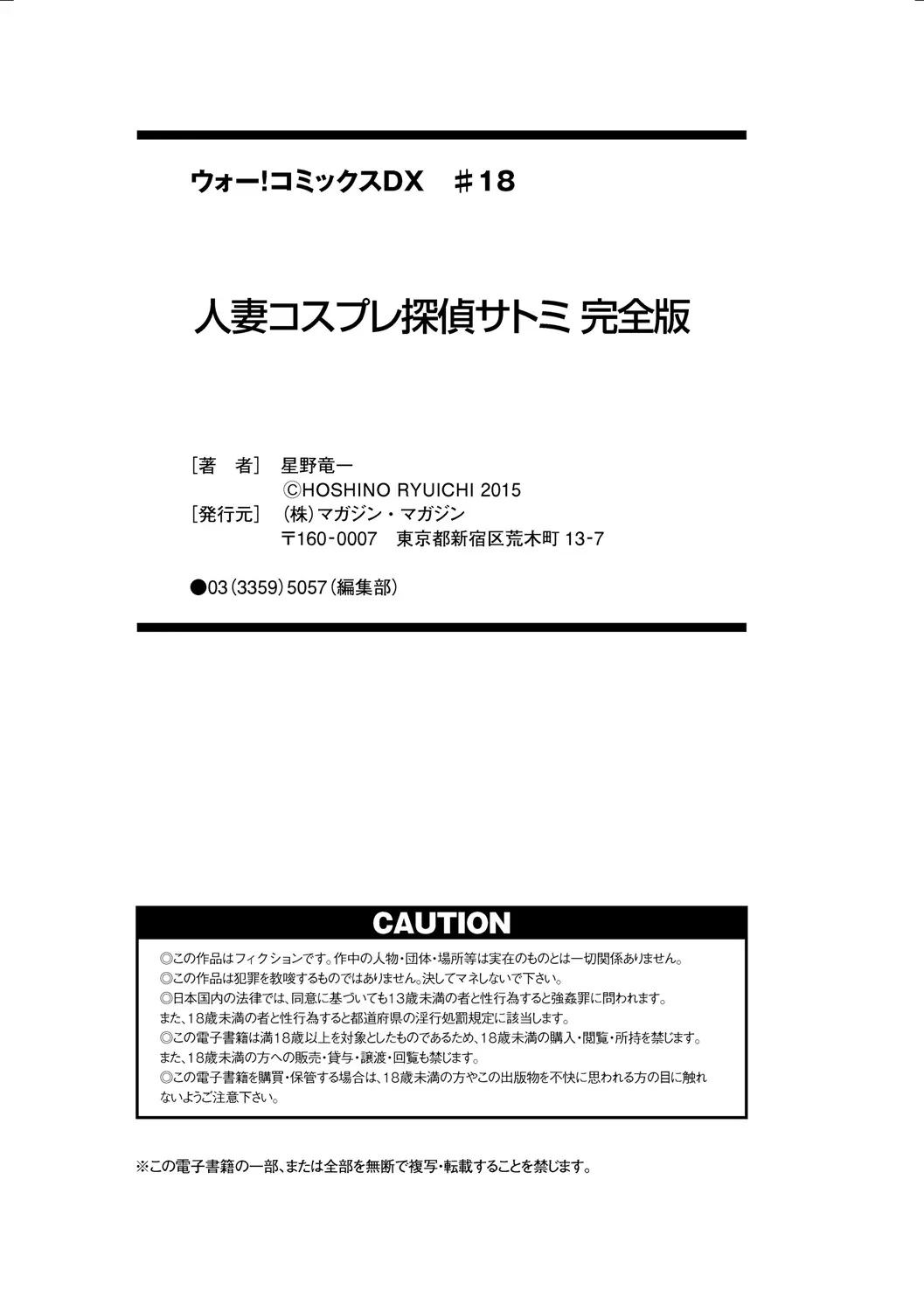 ウォー!コミックスDX　＃18

人妻コスプレ探偵サトミ 完全版

［著　者］ 星野竜一
©HOSHINO RYUICHI 2015
［発行元］ (株)マガジン・マガジン
〒160-0007　東京都新宿区荒木町 13-7

●03(3359)5057(編集部)

CAUTION

◎この作品はフィクションです。作中の人物・団体・場所等は実在のものとは一切関係ありません。
◎この作品は犯罪を教唆するものではありません。決してマネしないで下さい。
◎日本国内の法律では、同意に基づいても13歳未満の者と性行為すると強姦罪に問われます。
また、18歳未満の者と性行為すると都道府県の淫行処罰規定に該当します。
◎この電子書籍は満18歳以上を対象としたものであるため、18歳未満の購入・閲覧・所持を禁じます。
また、18歳未満の方への販売・貸与・譲渡・回覧も禁じます。
◎この電子書籍を購買・保管する場合は、18歳未満の方やこの出版物を不快に思われる方の目に触れないようご注意下さい。

※この電子書籍の一部、または全部を無断で複写・転載することを禁じます。